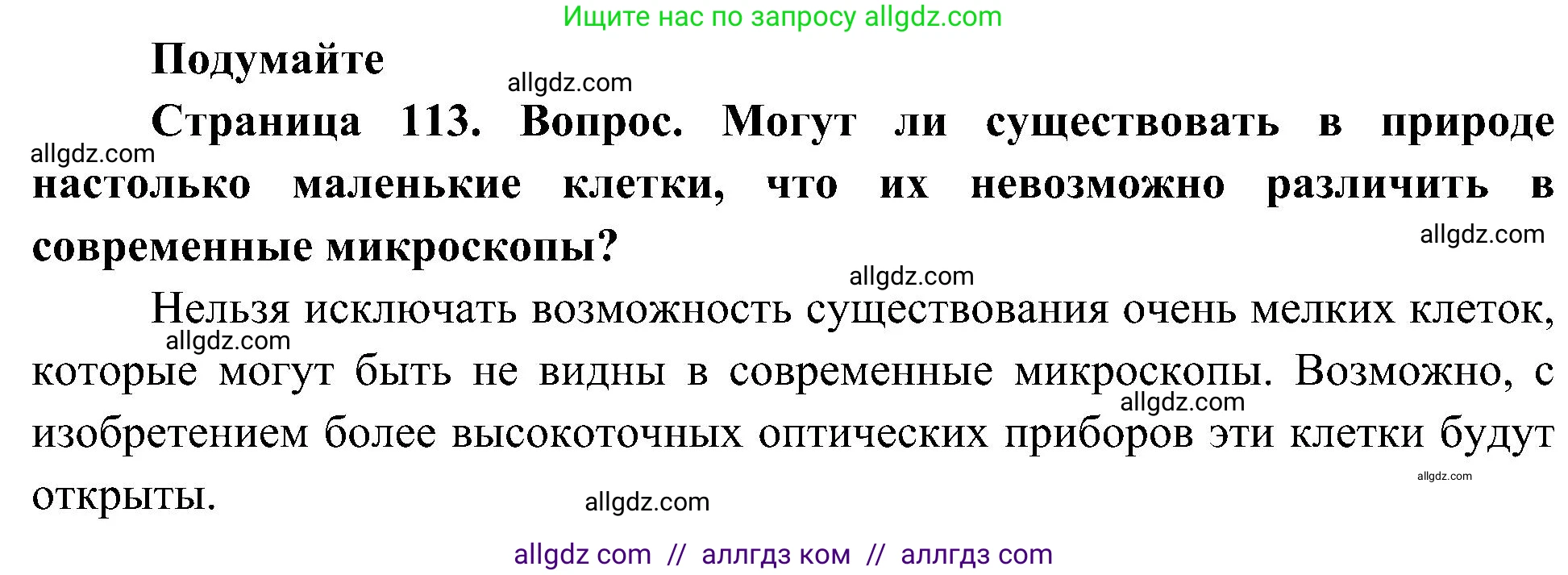 Ищите нас по запросу allgdz.com

Подумайте

allgdz.com

Страница 113. Вопрос. Могут ли существовать в природе настолько маленькие клетки, что их невозможно различить в современные микроскопы?

allgdz.com

allgdz.com

allgdz.com

Нельзя исключать возможность существования очень мелких клеток, которые могут быть не видны в современные микроскопы. Возможно, с изобретением более высокоточных оптических приборов эти клетки будут открыты.

allgdz.com

allgdz.com

allgdz.com

allgdz.com

allgdz com // аллгдз ком // аллгдз com